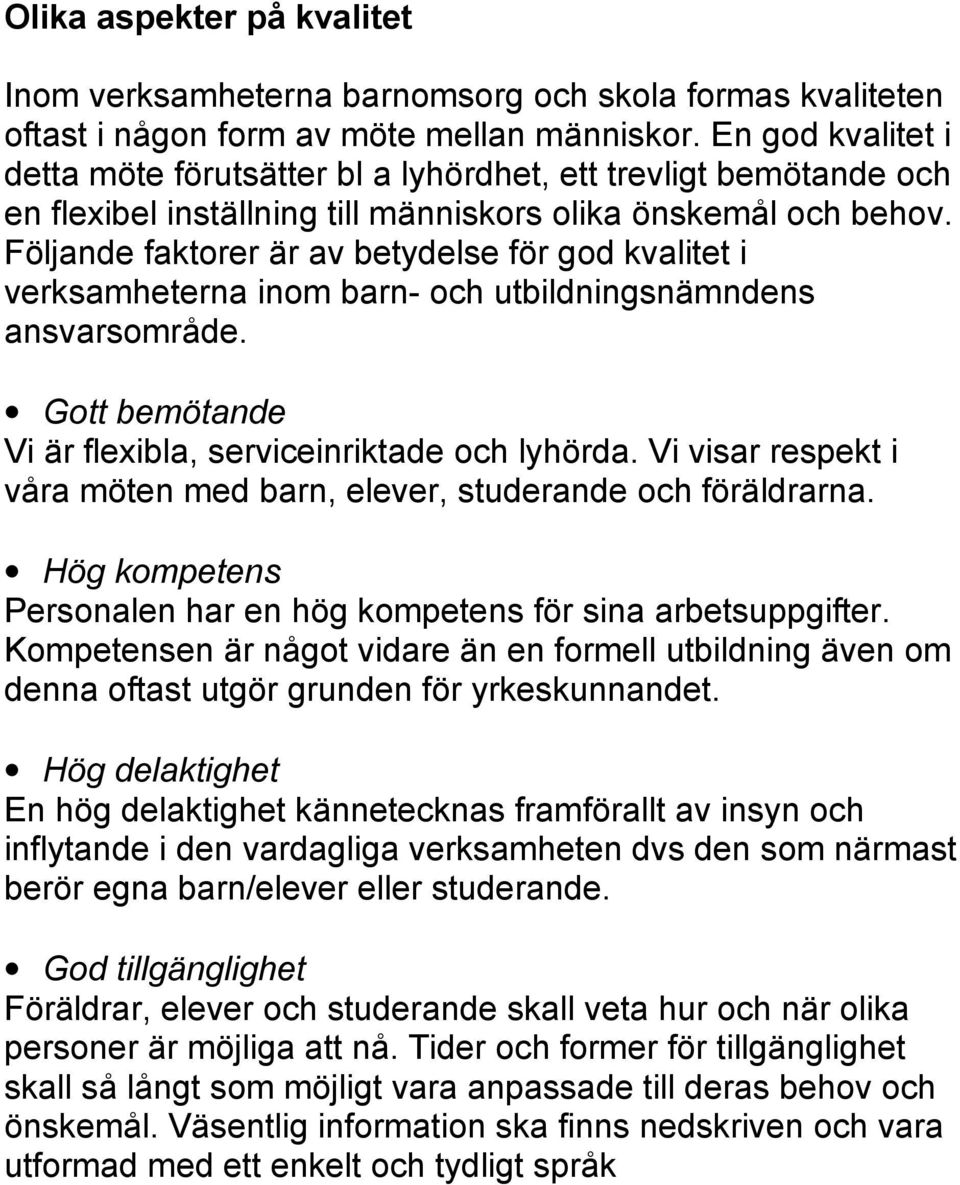 Olika aspekter på kvalitet

Inom verksamheterna barnomsorg och skola formas kvaliteten oftast i någon form av möte mellan människor. En god kvalitet i detta möte förutsätter bl a lyhördhet, ett trevligt bemötande och en flexibel inställning till människors olika önskemål och behov. Följande faktorer är av betydelse för god kvalitet i verksamheterna inom barn- och utbildningsnämndens ansvarsområde.

• Gott bemötande
Vi är flexibla, serviceinriktade och lyhörda. Vi visar respekt i våra möten med barn, elever, studerande och föräldrarna.

• Hög kompetens
Personalen har en hög kompetens för sina arbetsuppgifter. Kompetensen är något vidare än en formell utbildning även om denna oftast utgör grunden för yrkeskunnandet.

• Hög delaktighet
En hög delaktighet kännetecknas framförallt av insyn och inflytande i den vardagliga verksamheten dvs den som närmast berör egna barn/elever eller studerande.

• God tillgänglighet
Föräldrar, elever och studerande skall veta hur och när olika personer är möjliga att nå. Tider och former för tillgänglighet skall så långt som möjligt vara anpassade till deras behov och önskemål. Väsentlig information ska finns nedskriven och vara utformad med ett enkelt och tydligt språk